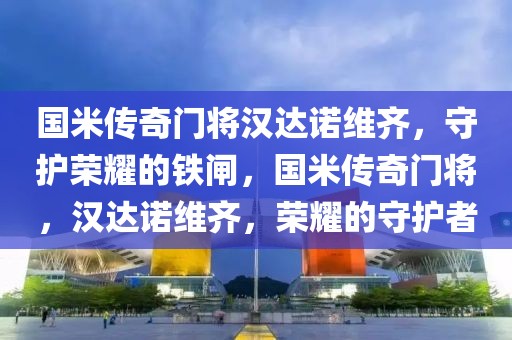 国米传奇门将汉达诺维齐，守护荣耀的铁闸，国米传奇门将，汉达诺维齐，荣耀的守护者